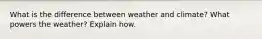 What is the difference between weather and climate? What powers the weather? Explain how.